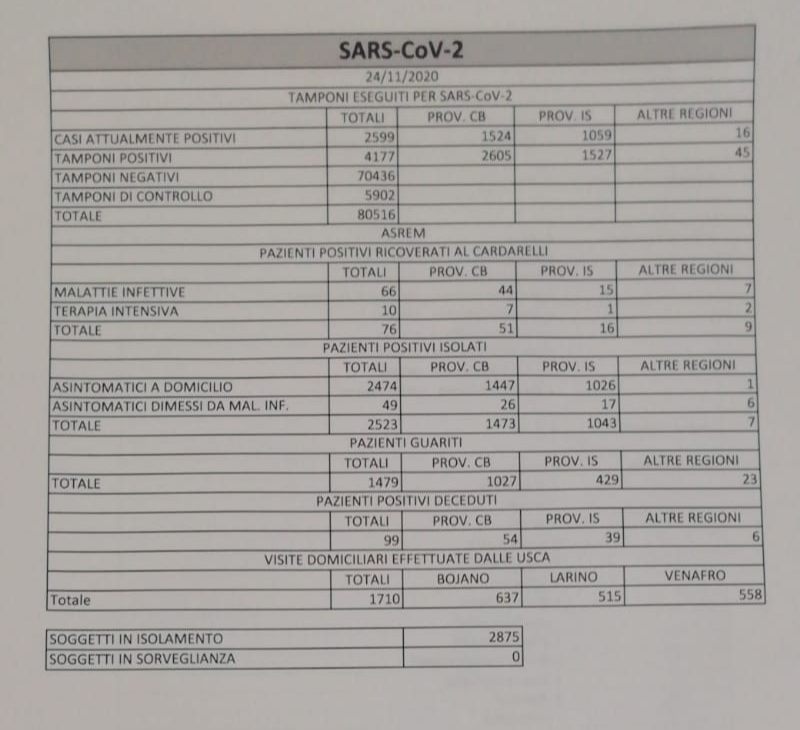 | SARS-CoV-2 | | | | |
|---|---|---|---|---|
| 24/11/2020 | | | | |
| TAMPONI ESEGUITI PER SARS-CoV-2 | | | | |
| | TOTALI | PROV. CB | PROV. IS | ALTRE REGIONI |
| CASI ATTUALMENTE POSITIVI | 2599 | 1524 | 1059 | 16 |
| TAMPONI POSITIVI | 4177 | 2605 | 1527 | 45 |
| TAMPONI NEGATIVI | 70436 | | | |
| TAMPONI DI CONTROLLO | 5902 | | | |
| TOTALE | 80516 | | | |
| ASREM | | | | |
| PAZIENTI POSITIVI RICOVERATI AL CARDARELLI | | | | |
| | TOTALI | PROV. CB | PROV. IS | ALTRE REGIONI |
| MALATTIE INFETTIVE | 66 | 44 | 15 | 7 |
| TERAPIA INTENSIVA | 10 | 7 | 1 | 2 |
| TOTALE | 76 | 51 | 16 | 9 |
| PAZIENTI POSITIVI ISOLATI | | | | |
| | TOTALI | PROV. CB | PROV. IS | ALTRE REGIONI |
| ASINTOMATICI A DOMICILIO | 2474 | 1447 | 1026 | 1 |
| ASINTOMATICI DIMESSI DA MAL. INF. | 49 | 26 | 17 | 6 |
| TOTALE | 2523 | 1473 | 1043 | 7 |
| PAZIENTI GUARITI | | | | |
| | TOTALI | PROV. CB | PROV. IS | ALTRE REGIONI |
| TOTALE | 1479 | 1027 | 429 | 23 |
| PAZIENTI POSITIVI DECEDUTI | | | | |
| | TOTALI | PROV. CB | PROV. IS | ALTRE REGIONI |
| | 99 | 54 | 39 | 6 |
| VISITE DOMICILIARI EFFETTUATE DALLE USCA | | | | |
| | TOTALI | BOJANO | LARINO | VENAFRO |
| Totale | 1710 | 637 | 515 | 558 |

| SOGGETTI IN ISOLAMENTO | 2875 |
|---|---|
| SOGGETTI IN SORVEGLIANZA | 0 |